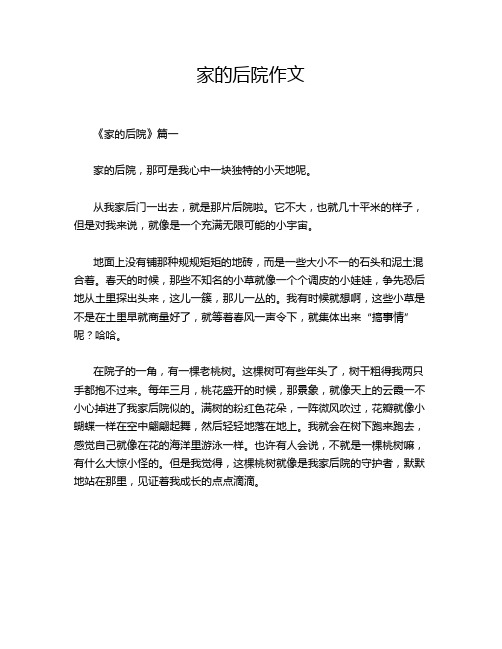 家的后院作文

《家的后院》篇一

家的后院，那可是我心中一块独特的小天地呢。

从我家后门一出去，就是那片后院啦。它不大，也就几十平米的样子，但是对我来说，就像是一个充满无限可能的小宇宙。

地面上没有铺那种规规矩矩的地砖，而是一些大小不一的石头和泥土混合着。春天的时候，那些不知名的小草就像一个个调皮的小娃娃，争先恐后地从土里探出头来，这儿一簇，那儿一丛的。我有时候就想啊，这些小草是不是在土里早就商量好了，就等着春风一声令下，就集体出来“搞事情”呢？哈哈。

在院子的一角，有一棵老桃树。这棵树可有些年头了，树干粗得我两只手都抱不过来。每年三月，桃花盛开的时候，那景象，就像天上的云霞一不小心掉进了我家后院似的。满树的粉红色花朵，一阵微风吹过，花瓣就像小蝴蝶一样在空中翩翩起舞，然后轻轻地落在地上。我就会在树下跑来跑去，感觉自己就像在花的海洋里游泳一样。也许有人会说，不就是一棵桃树嘛，有什么大惊小怪的。但是我觉得，这棵桃树就像是我家后院的守护者，默默地站在那里，见证着我成长的点点滴滴。